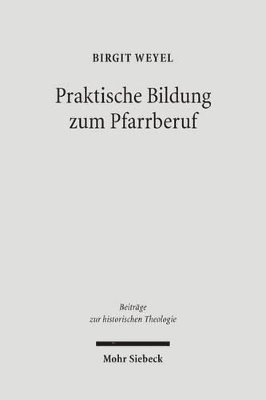 BIRGIT WEYEL

Praktische Bildung zum Pfarrberuf

Beiträge zur historischen Theologie

Mohr Siebeck